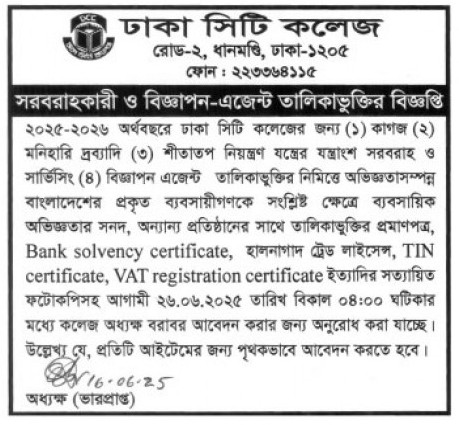 DCC

ঢাকা সিটি কলেজ
রোড-২, ধানমণ্ডি, ঢাকা-১২০৫
ফোন : ২২৩৩৬৪১১৫

সরবরাহকারী ও বিজ্ঞাপন-এজেন্ট তালিকাভুক্তির বিজ্ঞপ্তি

২০২৫-২০২৬ অর্থবছরে ঢাকা সিটি কলেজের জন্য (১) কাগজ (২) মনিহারি দ্রব্যাদি (৩) শীতাতপ নিয়ন্ত্রণ যন্ত্রের যন্ত্রাংশ সরবরাহ ও সার্ভিসিং (৪) বিজ্ঞাপন এজেন্ট তালিকাভুক্তির নিমিত্তে অভিজ্ঞতাসম্পন্ন বাংলাদেশের প্রকৃত ব্যবসায়ীগণকে সংশ্লিষ্ট ক্ষেত্রে ব্যবসায়িক অভিজ্ঞতার সনদ, অন্যান্য প্রতিষ্ঠানের সাথে তালিকাভুক্তির প্রমাণপত্র, Bank solvency certificate, হালনাগাদ ট্রেড লাইসেন্স, TIN certificate, VAT registration certificate ইত্যাদির সত্যায়িত ফটোকপিসহ আগামী ২৬.০৬.২০২৫ তারিখ বিকাল ০৪:০০ ঘটিকার মধ্যে কলেজ অধ্যক্ষ বরাবর আবেদন করার জন্য অনুরোধ করা যাচ্ছে। উল্লেখ্য যে, প্রতিটি আইটেমের জন্য পৃথকভাবে আবেদন করতে হবে।

16-06-25
অধ্যক্ষ (ভারপ্রাপ্ত)